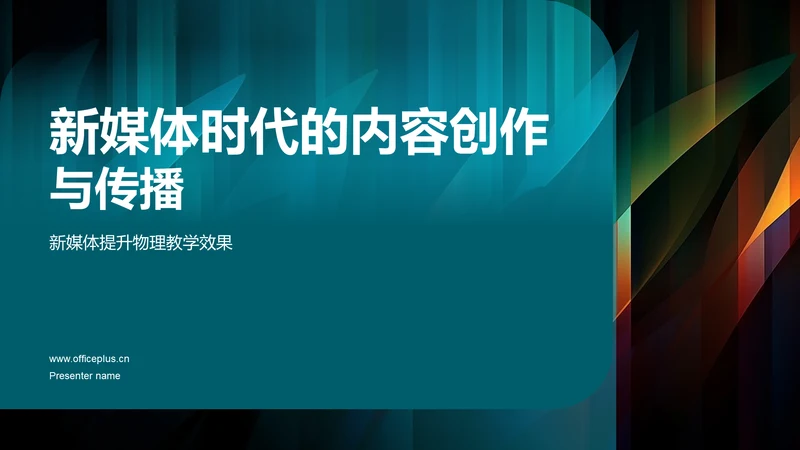 新媒体时代的内容创作与传播

新媒体提升物理教学效果

www.officeplus.cn
Presenter name